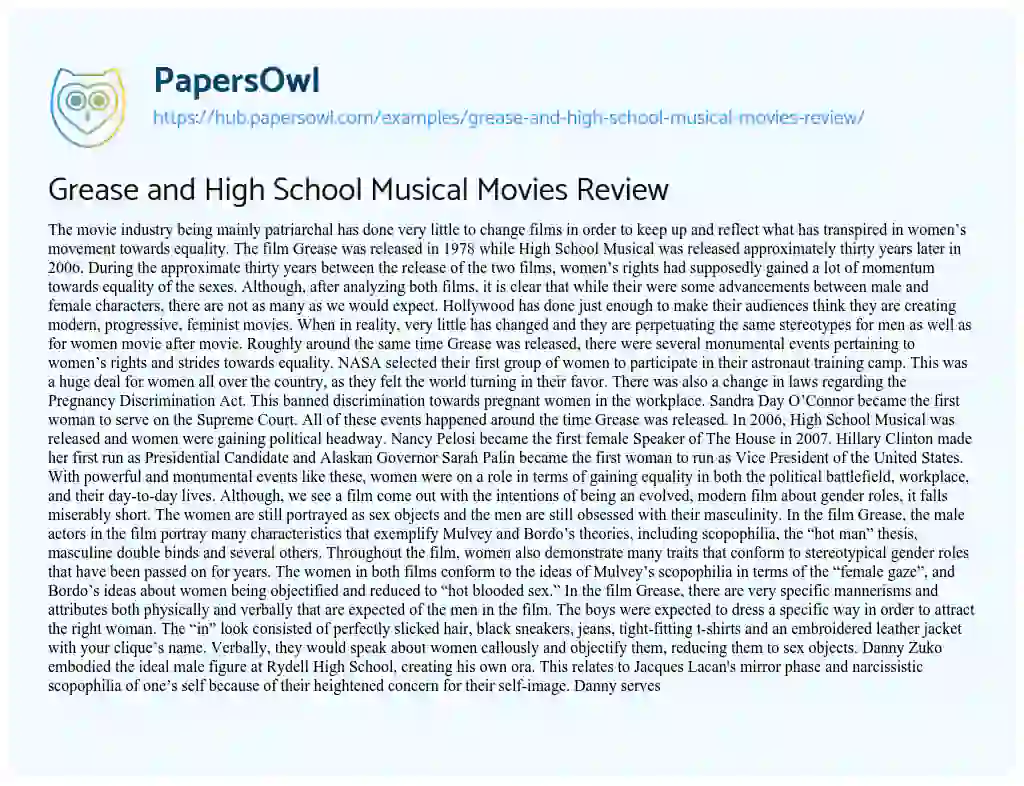 PapersOwl

https://hub.papersowl.com/examples/grease-and-high-school-musical-movies-review/

Grease and High School Musical Movies Review

The movie industry being mainly patriarchal has done very little to change films in order to keep up and reflect what has transpired in women's movement towards equality. The film Grease was released in 1978 while High School Musical was released approximately thirty years later in 2006. During the approximate thirty years between the release of the two films, women's rights had supposedly gained a lot of momentum towards equality of the sexes. Although, after analyzing both films, it is clear that while their were some advancements between male and female characters, there are not as many as we would expect. Hollywood has done just enough to make their audiences think they are creating modern, progressive, feminist movies. When in reality, very little has changed and they are perpetuating the same stereotypes for men as well as for women movie after movie. Roughly around the same time Grease was released, there were several monumental events pertaining to women's rights and strides towards equality. NASA selected their first group of women to participate in their astronaut training camp. This was a huge deal for women all over the country, as they felt the world turning in their favor. There was also a change in laws regarding the Pregnancy Discrimination Act. This banned discrimination towards pregnant women in the workplace. Sandra Day O'Connor became the first woman to serve on the Supreme Court. All of these events happened around the time Grease was released. In 2006, High School Musical was released and women were gaining political headway. Nancy Pelosi became the first female Speaker of The House in 2007. Hillary Clinton made her first run as Presidential Candidate and Alaskan Governor Sarah Palin became the first woman to run as Vice President of the United States. With powerful and monumental events like these, women were on a role in terms of gaining equality in both the political battlefield, workplace, and their day-to-day lives. Although, we see a film come out with the intentions of being an evolved, modern film about gender roles, it falls miserably short. The women are still portrayed as sex objects and the men are still obsessed with their masculinity. In the film Grease, the male actors in the film portray many characteristics that exemplify Mulvey and Bordo's theories, including scopophilia, the "hot man" thesis, masculine double binds and several others. Throughout the film, women also demonstrate many traits that conform to stereotypical gender roles that have been passed on for years. The women in both films conform to the ideas of Mulvey's scopophilia in terms of the "female gaze", and Bordo's ideas about women being objectified and reduced to "hot blooded sex." In the film Grease, there are very specific mannerisms and attributes both physically and verbally that are expected of the men in the film. The boys were expected to dress a specific way in order to attract the right woman. The "in" look consisted of perfectly slicked hair, black sneakers, jeans, tight-fitting t-shirts and an embroidered leather jacket with your clique's name. Verbally, they would speak about women callously and objectify them, reducing them to sex objects. Danny Zuko embodied the ideal male figure at Rydell High School, creating his own ora. This relates to Jacques Lacan's mirror phase and narcissistic scopophilia of one's self because of their heightened concern for their self-image. Danny serves